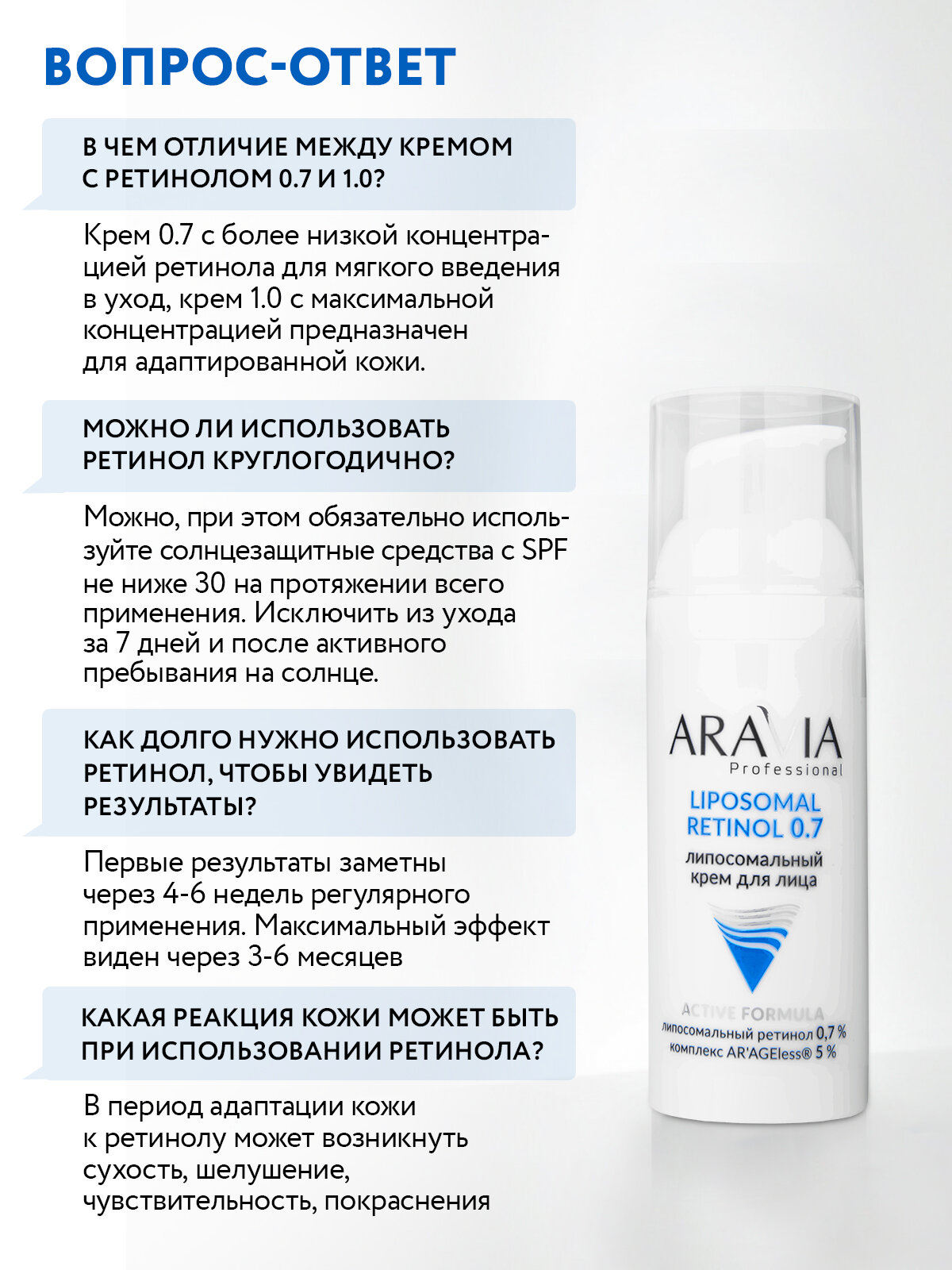 ВОПРОС-ОТВЕТ

В ЧЕМ ОТЛИЧИЕ МЕЖДУ КРЕМОМ С РЕТИНОЛОМ 0.7 И 1.0?

Крем 0.7 с более низкой концентрацией ретинола для мягкого введения в уход, крем 1.0 с максимальной концентрацией предназначен для адаптированной кожи.

МОЖНО ЛИ ИСПОЛЬЗОВАТЬ РЕТИНОЛ КРУГЛОГОДИЧНО?

Можно, при этом обязательно используйте солнцезащитные средства с SPF не ниже 30 на протяжении всего применения. Исключить из ухода за 7 дней и после активного пребывания на солнце.

КАК ДОЛГО НУЖНО ИСПОЛЬЗОВАТЬ РЕТИНОЛ, ЧТОБЫ УВИДЕТЬ РЕЗУЛЬТАТЫ?

Первые результаты заметны через 4-6 недель регулярного применения. Максимальный эффект виден через 3-6 месяцев

КАКАЯ РЕАКЦИЯ КОЖИ МОЖЕТ БЫТЬ ПРИ ИСПОЛЬЗОВАНИИ РЕТИНОЛА?

В период адаптации кожи к ретинолу может возникнуть сухость, шелушение, чувствительность, покраснения

ARAVIA
Professional
LIPOSOMAL RETINOL 0.7
липосомальный крем для лица
ACTIVE FORMULA
липосомальный ретинол 0,7 %
комплекс AR'AGEless® 5 %